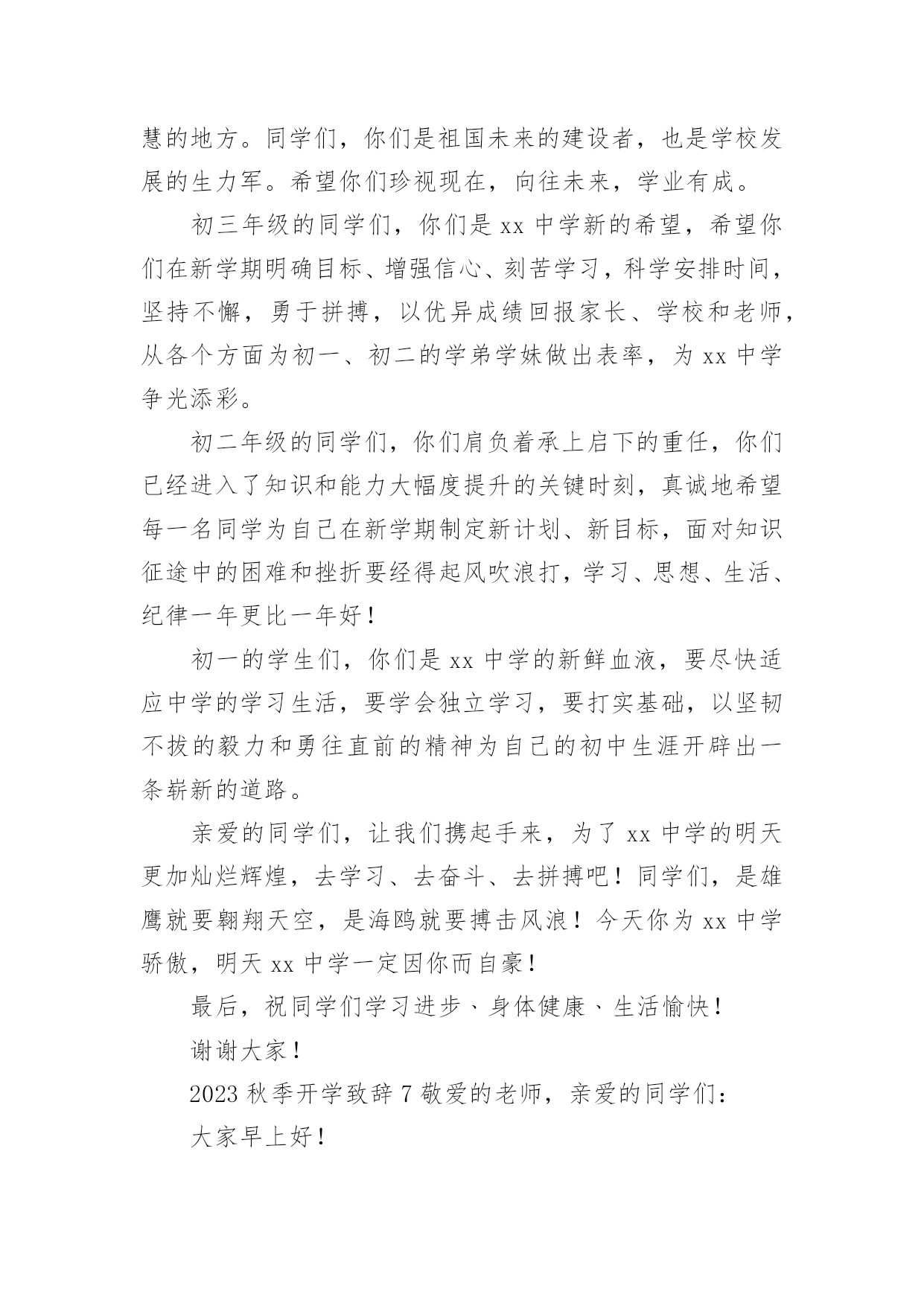 慧的地方。同学们，你们是祖国未来的建设者，也是学校发展的生力军。希望你们珍视现在，向往未来，学业有成。

初三年级的同学们，你们是 xx 中学新的希望，希望你们在新学期明确目标、增强信心、刻苦学习，科学安排时间，坚持不懈，勇于拼搏，以优异成绩回报家长、学校和老师，从各个方面为初一、初二的学弟学妹做出表率，为 xx 中学争光添彩。

初二年级的同学们，你们肩负着承上启下的重任，你们已经进入了知识和能力大幅度提升的关键时刻，真诚地希望每一名同学为自己在新学期制定新计划、新目标，面对知识征途中的困难和挫折要经得起风吹浪打，学习、思想、生活、纪律一年更比一年好！

初一的学生们，你们是 xx 中学的新鲜血液，要尽快适应中学的学习生活，要学会独立学习，要打实基础，以坚韧不拔的毅力和勇往直前的精神为自己的初中生涯开辟出一条崭新的道路。

亲爱的同学们，让我们携起手来，为了 xx 中学的明天更加灿烂辉煌，去学习、去奋斗、去拼搏吧！同学们，是雄鹰就要翱翔天空，是海鸥就要搏击风浪！今天你为 xx 中学骄傲，明天 xx 中学一定因你而自豪！

最后，祝同学们学习进步、身体健康、生活愉快！

谢谢大家！

2023 秋季开学致辞 7 敬爱的老师，亲爱的同学们：

大家早上好！